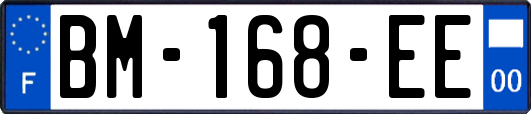 F
BM-168-EE
00